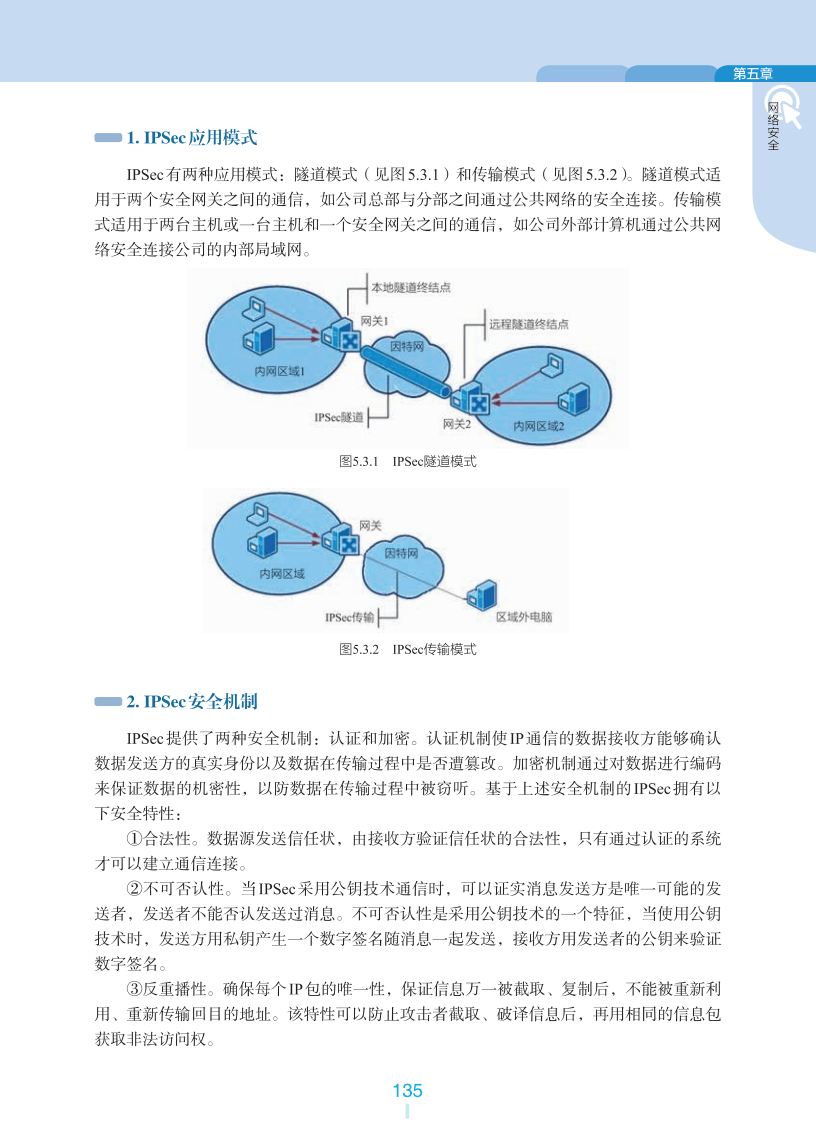 第五章

网络安全

1. IPSec应用模式

IPSec有两种应用模式：隧道模式（见图5.3.1）和传输模式（见图5.3.2）。隧道模式适用于两个安全网关之间的通信，如公司总部与分部之间通过公共网络的安全连接。传输模式适用于两台主机或一台主机和一个安全网关之间的通信，如公司外部计算机通过公共网络安全连接公司的内部局域网。

本地隧道终结点
网关1
因特网
远程隧道终结点
内网区域1
IPSec隧道
网关2
内网区域2

图5.3.1 IPSec隧道模式

网关
因特网
内网区域
IPSec传输
区域外电脑

图5.3.2 IPSec传输模式

2. IPSec安全机制

IPSec提供了两种安全机制：认证和加密。认证机制使IP通信的数据接收方能够确认数据发送方的真实身份以及数据在传输过程中是否遭篡改。加密机制通过对数据进行编码来保证数据的机密性，以防数据在传输过程中被窃听。基于上述安全机制的IPSec拥有以下安全特性：

①合法性。数据源发送信任状，由接收方验证信任状的合法性，只有通过认证的系统才可以建立通信连接。

②不可否认性。当IPSec采用公钥技术通信时，可以证实消息发送方是唯一可能的发送者，发送者不能否认发送过消息。不可否认性是采用公钥技术的一个特征，当使用公钥技术时，发送方用私钥产生一个数字签名随消息一起发送，接收方用发送者的公钥来验证数字签名。

③反重播性。确保每个IP包的唯一性，保证信息万一被截取、复制后，不能被重新利用、重新传输回目的地址。该特性可以防止攻击者截取、破译信息后，再用相同的信息包获取非法访问权。

135